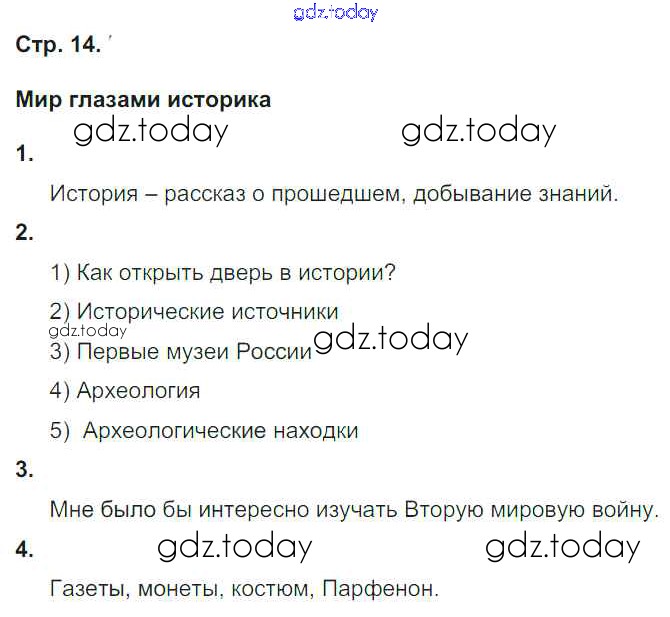 Стр. 14.

Мир глазами историка

1.

История – рассказ о прошедшем, добывание знаний.

2.

1) Как открыть дверь в истории?

2) Исторические источники

3) Первые музеи России

4) Археология

5) Археологические находки

3.

Мне было бы интересно изучать Вторую мировую войну.

4.

Газеты, монеты, костюм, Парфенон.

gdz.today